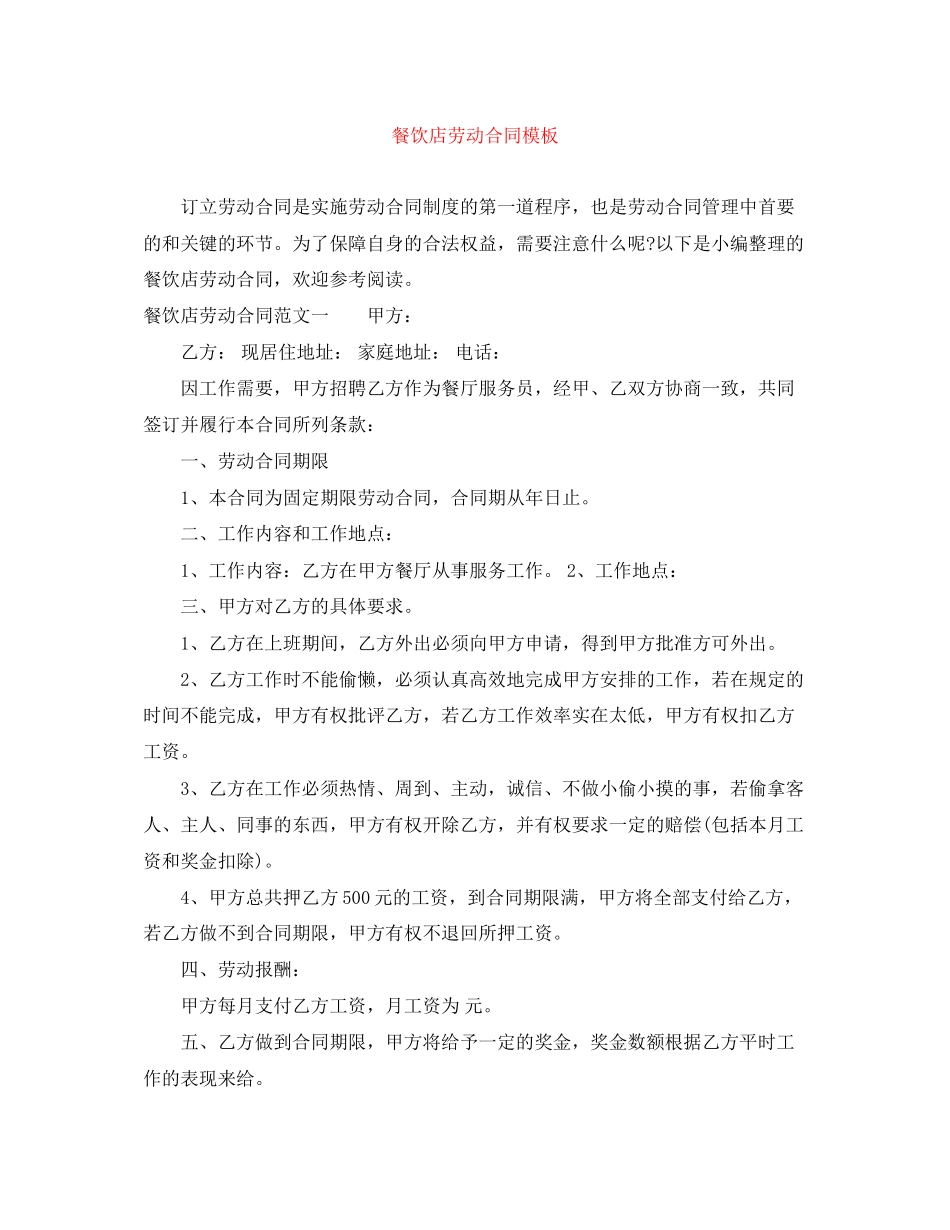 餐饮店劳动合同模板

订立劳动合同是实施劳动合同制度的第一道程序，也是劳动合同管理中首要的和关键的环节。为了保障自身的合法权益，需要注意什么呢?以下是小编整理的餐饮店劳动合同，欢迎参考阅读。

餐饮店劳动合同范文一 甲方：

乙方： 现居住地址： 家庭地址： 电话：

因工作需要，甲方招聘乙方作为餐厅服务员，经甲、乙双方协商一致，共同签订并履行本合同所列条款：

一、劳动合同期限

1、本合同为固定期限劳动合同，合同期从年日止。

二、工作内容和工作地点：

1、工作内容：乙方在甲方餐厅从事服务工作。 2、工作地点：

三、甲方对乙方的具体要求。

1、乙方在上班期间，乙方外出必须向甲方申请，得到甲方批准方可外出。

2、乙方工作时不能偷懒，必须认真高效地完成甲方安排的工作，若在规定的时间不能完成，甲方有权批评乙方，若乙方工作效率实在太低，甲方有权扣乙方工资。

3、乙方在工作必须热情、周到、主动，诚信、不做小偷小摸的事，若偷拿客人、主人、同事的东西，甲方有权开除乙方，并有权要求一定的赔偿(包括本月工资和奖金扣除)。

4、甲方总共押乙方500元的工资，到合同期限满，甲方将全部支付给乙方，若乙方做不到合同期限，甲方有权不退回所押工资。

四、劳动报酬：

甲方每月支付乙方工资，月工资为 元。

五、乙方做到合同期限，甲方将给予一定的奖金，奖金数额根据乙方平时工作的表现来给。